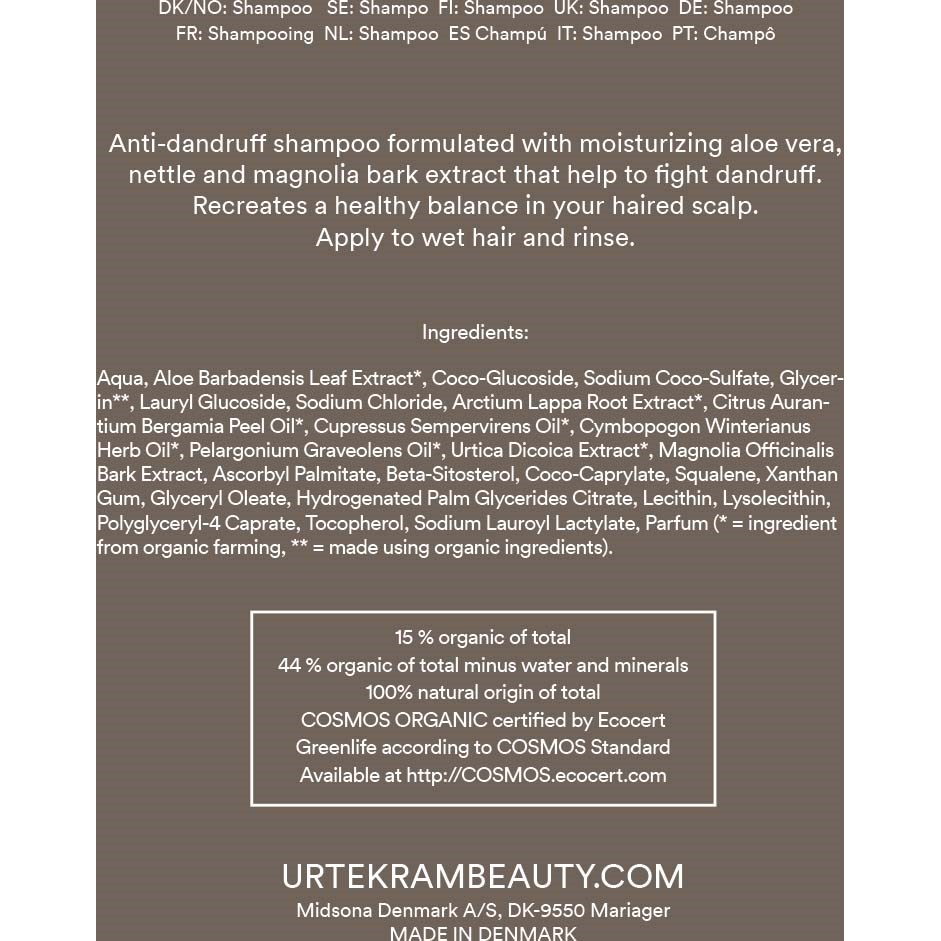 DK/NO: Shampoo SE: Shampo FI: Shampoo UK: Shampoo DE: Shampoo
FR: Shampooing NL: Shampoo ES Champú IT: Shampoo PT: Champô

Anti-dandruff shampoo formulated with moisturizing aloe vera, nettle and magnolia bark extract that help to fight dandruff. Recreates a healthy balance in your haired scalp.
Apply to wet hair and rinse.

Ingredients:

Aqua, Aloe Barbadensis Leaf Extract*, Coco-Glucoside, Sodium Coco-Sulfate, Glycerin**, Lauryl Glucoside, Sodium Chloride, Arctium Lappa Root Extract*, Citrus Aurantium Bergamia Peel Oil*, Cupressus Sempervirens Oil*, Cymbopogon Winterianus Herb Oil*, Pelargonium Graveolens Oil*, Urtica Dicoica Extract*, Magnolia Officinalis Bark Extract, Ascorbyl Palmitate, Beta-Sitosterol, Coco-Caprylate, Squalene, Xanthan Gum, Glyceryl Oleate, Hydrogenated Palm Glycerides Citrate, Lecithin, Lysolecithin, Polyglyceryl-4 Caprate, Tocopherol, Sodium Lauroyl Lactylate, Parfum (* = ingredient from organic farming, ** = made using organic ingredients).

15 % organic of total
44 % organic of total minus water and minerals
100% natural origin of total
COSMOS ORGANIC certified by Ecocert
Greenlife according to COSMOS Standard
Available at http://COSMOS.ecocert.com

URTEKRAMBEAUTY.COM
Midsona Denmark A/S, DK-9550 Mariager
MADE IN DENMARK